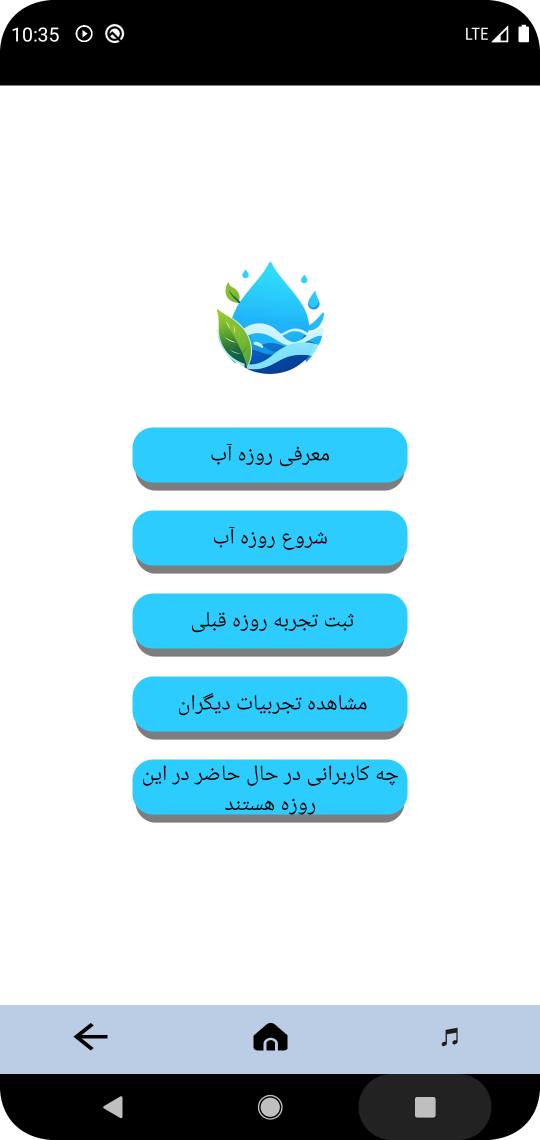 10:35

LTE

معرفی روزه آب

شروع روزه آب

ثبت تجربه روزه قبلی

مشاهده تجربیات دیگران

چه کاربرانی در حال حاضر در این روزه هستند